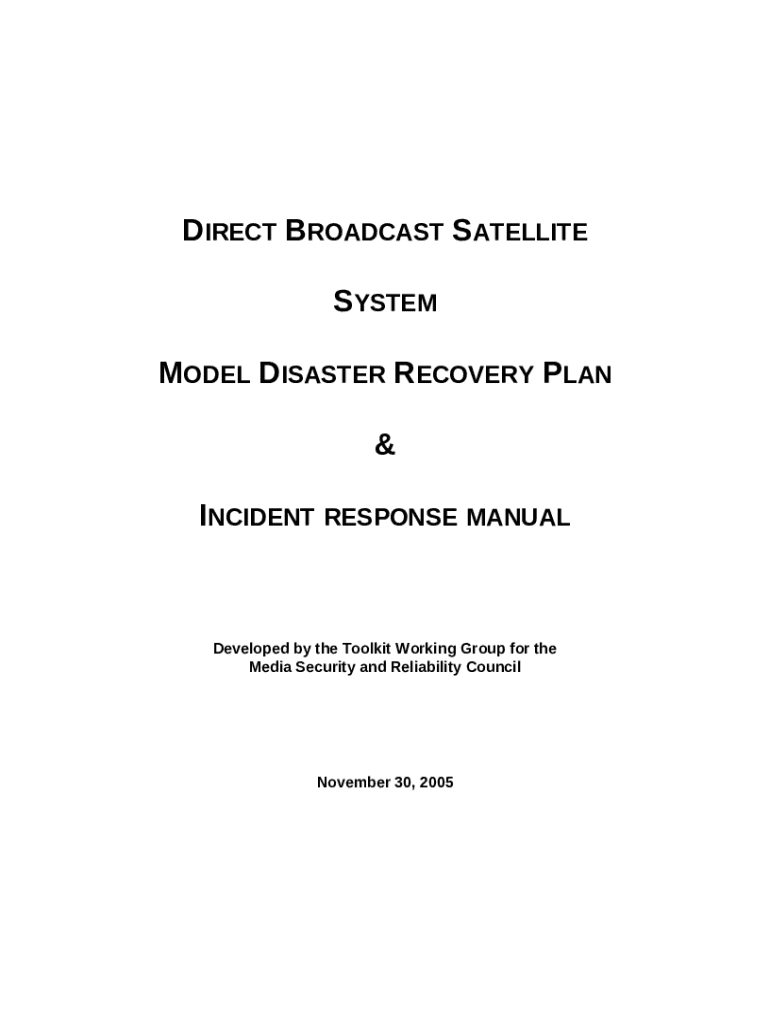 DIRECT BROADCAST SATELLITE

SYSTEM

MODEL DISASTER RECOVERY PLAN

&

INCIDENT RESPONSE MANUAL

Developed by the Toolkit Working Group for the Media Security and Reliability Council

November 30, 2005